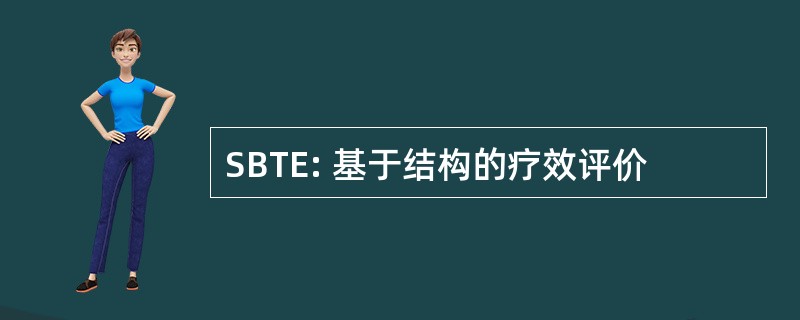 SBTE: 基于结构的疗效评价